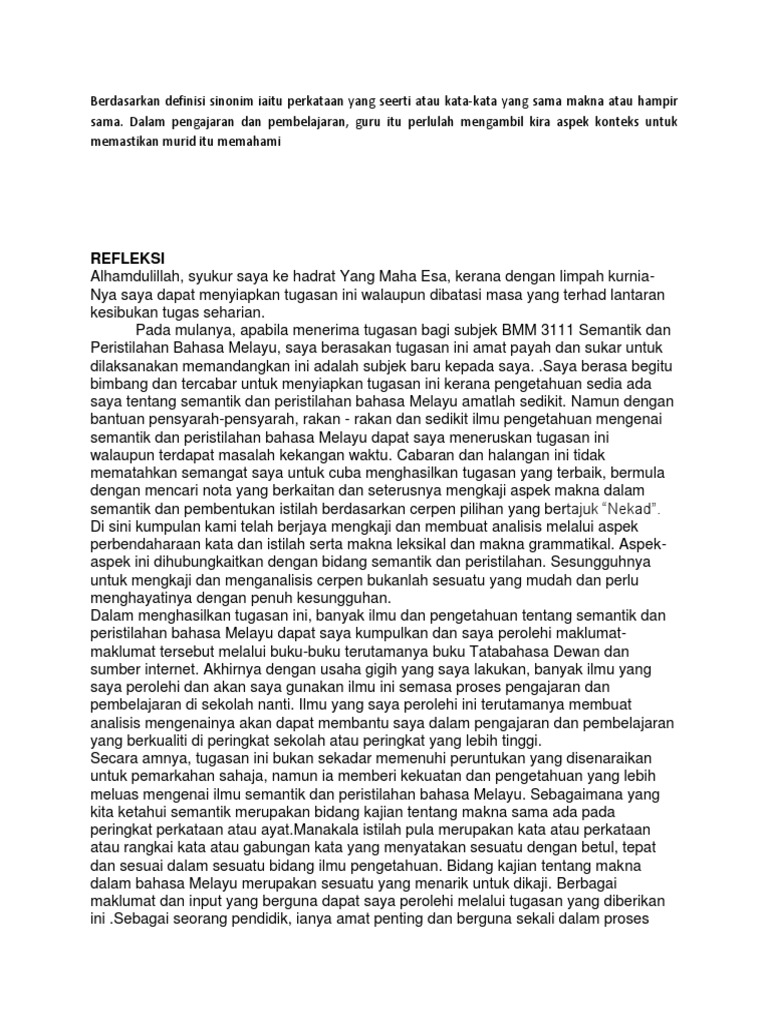 Berdasarkan definisi sinonim iaitu perkataan yang seerti atau kata-kata yang sama makna atau hampir sama. Dalam pengajaran dan pembelajaran, guru itu perlulah mengambil kira aspek konteks untuk memastikan murid itu memahami

REFLEKSI
Alhamdulillah, syukur saya ke hadrat Yang Maha Esa, kerana dengan limpah kurnia-Nya saya dapat menyiapkan tugasan ini walaupun dibatasi masa yang terhad lantaran kesibukan tugas seharian.

Pada mulanya, apabila menerima tugasan bagi subjek BMM 3111 Semantik dan Peristilahan Bahasa Melayu, saya berasakan tugasan ini amat payah dan sukar untuk dilaksanakan memandangkan ini adalah subjek baru kepada saya. .Saya berasa begitu bimbang dan tercabar untuk menyiapkan tugasan ini kerana pengetahuan sedia ada saya tentang semantik dan peristilahan bahasa Melayu amatlah sedikit. Namun dengan bantuan pensyarah-pensyarah, rakan - rakan dan sedikit ilmu pengetahuan mengenai semantik dan peristilahan bahasa Melayu dapat saya meneruskan tugasan ini walaupun terdapat masalah kekangan waktu. Cabaran dan halangan ini tidak mematahkan semangat saya untuk cuba menghasilkan tugasan yang terbaik, bermula dengan mencari nota yang berkaitan dan seterusnya mengkaji aspek makna dalam semantik dan pembentukan istilah berdasarkan cerpen pilihan yang bertajuk "Nekad". Di sini kumpulan kami telah berjaya mengkaji dan membuat analisis melalui aspek perbendaharaan kata dan istilah serta makna leksikal dan makna grammatikal. Aspek-aspek ini dihubungkaitkan dengan bidang semantik dan peristilahan. Sesungguhnya untuk mengkaji dan menganalisis cerpen bukanlah sesuatu yang mudah dan perlu menghayatinya dengan penuh kesungguhan.
Dalam menghasilkan tugasan ini, banyak ilmu dan pengetahuan tentang semantik dan peristilahan bahasa Melayu dapat saya kumpulkan dan saya perolehi maklumat-maklumat tersebut melalui buku-buku terutamanya buku Tatabahasa Dewan dan sumber internet. Akhirnya dengan usaha gigih yang saya lakukan, banyak ilmu yang saya perolehi dan akan saya gunakan ilmu ini semasa proses pengajaran dan pembelajaran di sekolah nanti. Ilmu yang saya perolehi ini terutamanya membuat analisis mengenainya akan dapat membantu saya dalam pengajaran dan pembelajaran yang berkualiti di peringkat sekolah atau peringkat yang lebih tinggi.
Secara amnya, tugasan ini bukan sekadar memenuhi peruntukan yang disenaraikan untuk pemarkahan sahaja, namun ia memberi kekuatan dan pengetahuan yang lebih meluas mengenai ilmu semantik dan peristilahan bahasa Melayu. Sebagaimana yang kita ketahui semantik merupakan bidang kajian tentang makna sama ada pada peringkat perkataan atau ayat.Manakala istilah pula merupakan kata atau perkataan atau rangkai kata atau gabungan kata yang menyatakan sesuatu dengan betul, tepat dan sesuai dalam sesuatu bidang ilmu pengetahuan. Bidang kajian tentang makna dalam bahasa Melayu merupakan sesuatu yang menarik untuk dikaji. Berbagai maklumat dan input yang berguna dapat saya perolehi melalui tugasan yang diberikan ini .Sebagai seorang pendidik, ianya amat penting dan berguna sekali dalam proses